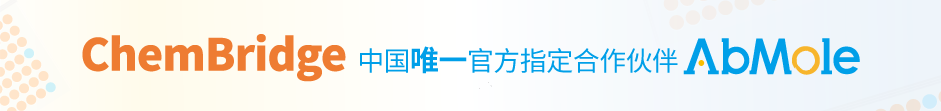 ChemBridge 中国唯一官方指定合作伙伴 AbMole